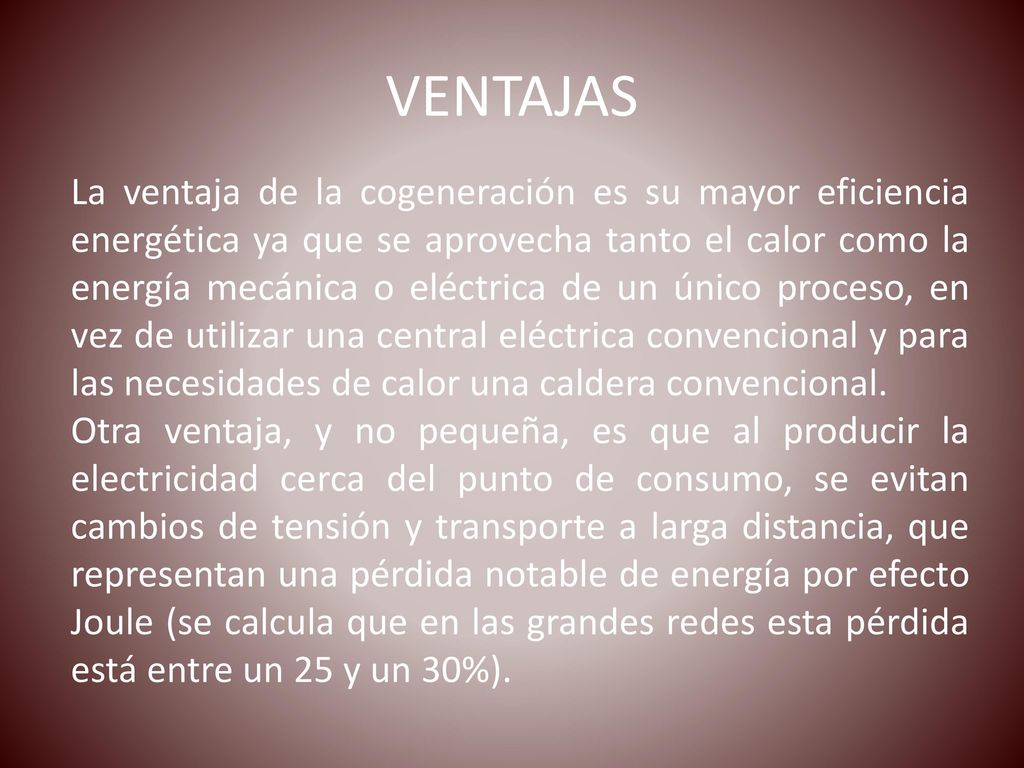 VENTAJAS

La ventaja de la cogeneración es su mayor eficiencia energética ya que se aprovecha tanto el calor como la energía mecánica o eléctrica de un único proceso, en vez de utilizar una central eléctrica convencional y para las necesidades de calor una caldera convencional.
Otra ventaja, y no pequeña, es que al producir la electricidad cerca del punto de consumo, se evitan cambios de tensión y transporte a larga distancia, que representan una pérdida notable de energía por efecto Joule (se calcula que en las grandes redes esta pérdida está entre un 25 y un 30%).